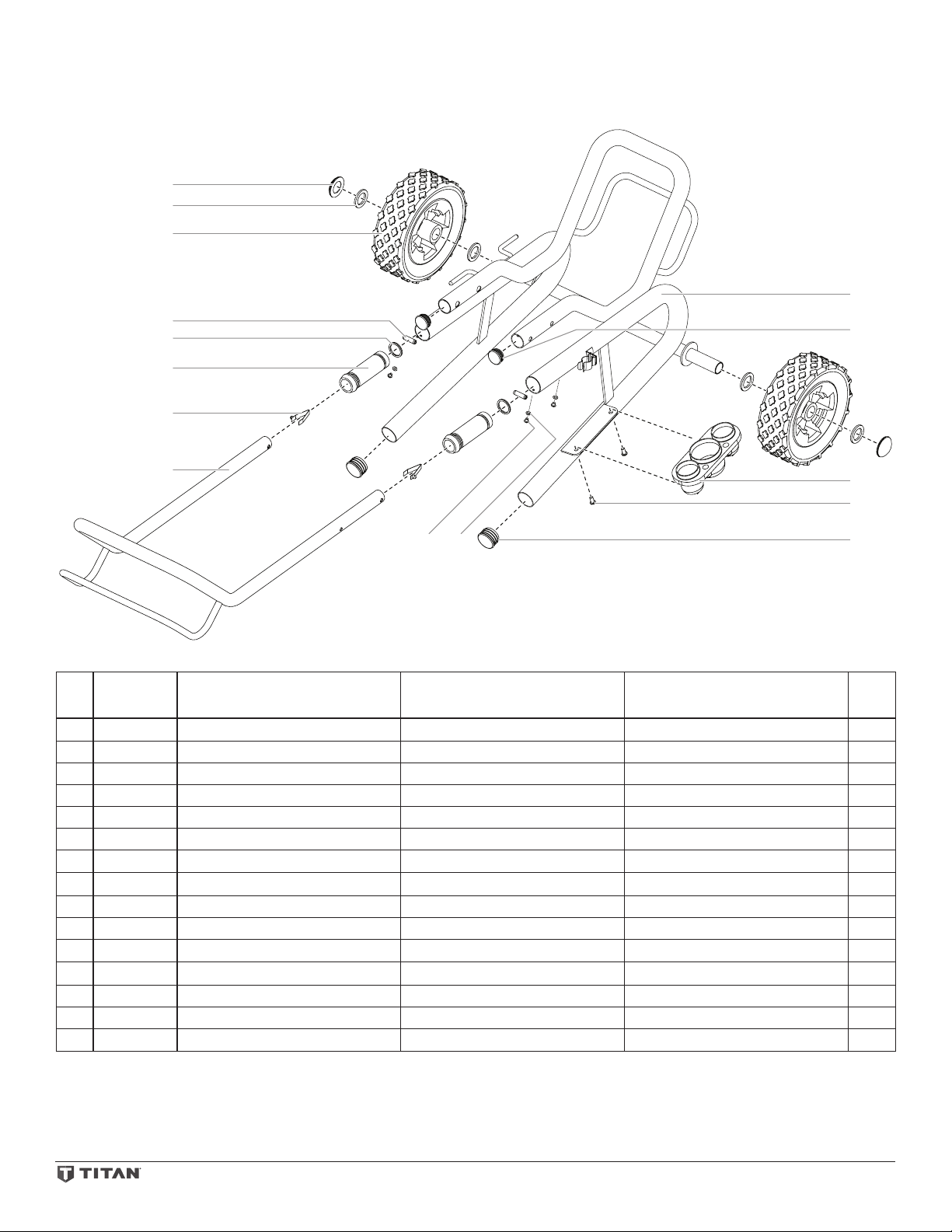 TITAN